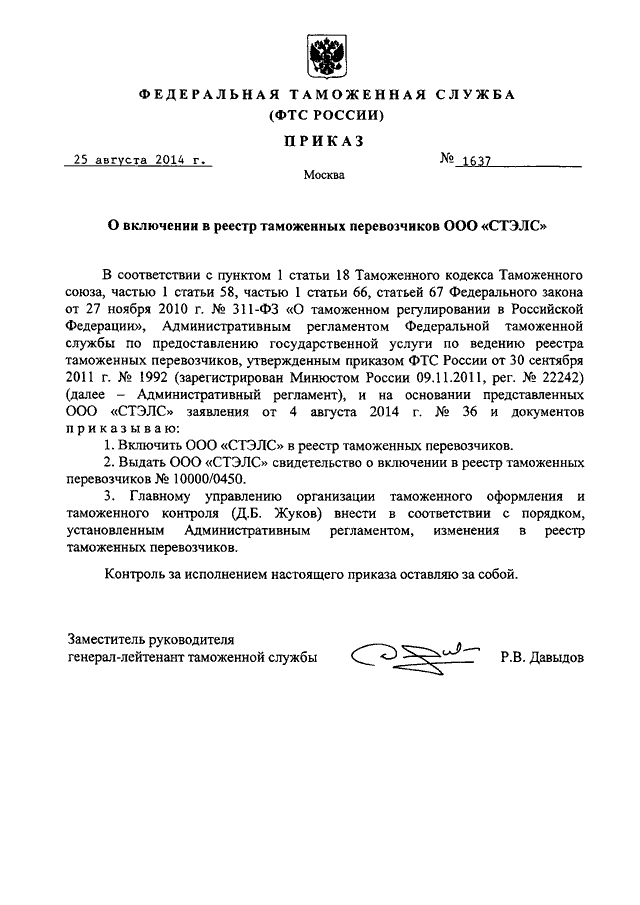 ФЕДЕРАЛЬНАЯ ТАМОЖЕННАЯ СЛУЖБА
(ФТС РОССИИ)

ПРИКАЗ

25 августа 2014 г. № 1637

Москва

О включении в реестр таможенных перевозчиков ООО «СТЭЛС»

В соответствии с пунктом 1 статьи 18 Таможенного кодекса Таможенного союза, частью 1 статьи 58, частью 1 статьи 66, статьей 67 Федерального закона от 27 ноября 2010 г. № 311-ФЗ «О таможенном регулировании в Российской Федерации», Административным регламентом Федеральной таможенной службы по предоставлению государственной услуги по ведению реестра таможенных перевозчиков, утвержденным приказом ФТС России от 30 сентября 2011 г. № 1992 (зарегистрирован Минюстом России 09.11.2011, рег. № 22242) (далее – Административный регламент), и на основании представленных ООО «СТЭЛС» заявления от 4 августа 2014 г. № 36 и документов приказываю:

1. Включить ООО «СТЭЛС» в реестр таможенных перевозчиков.

2. Выдать ООО «СТЭЛС» свидетельство о включении в реестр таможенных перевозчиков № 10000/0450.

3. Главному управлению организации таможенного оформления и таможенного контроля (Д.Б. Жуков) внести в соответствии с порядком, установленным Административным регламентом, изменения в реестр таможенных перевозчиков.

Контроль за исполнением настоящего приказа оставляю за собой.

Заместитель руководителя
генерал-лейтенант таможенной службы Р.В. Давыдов